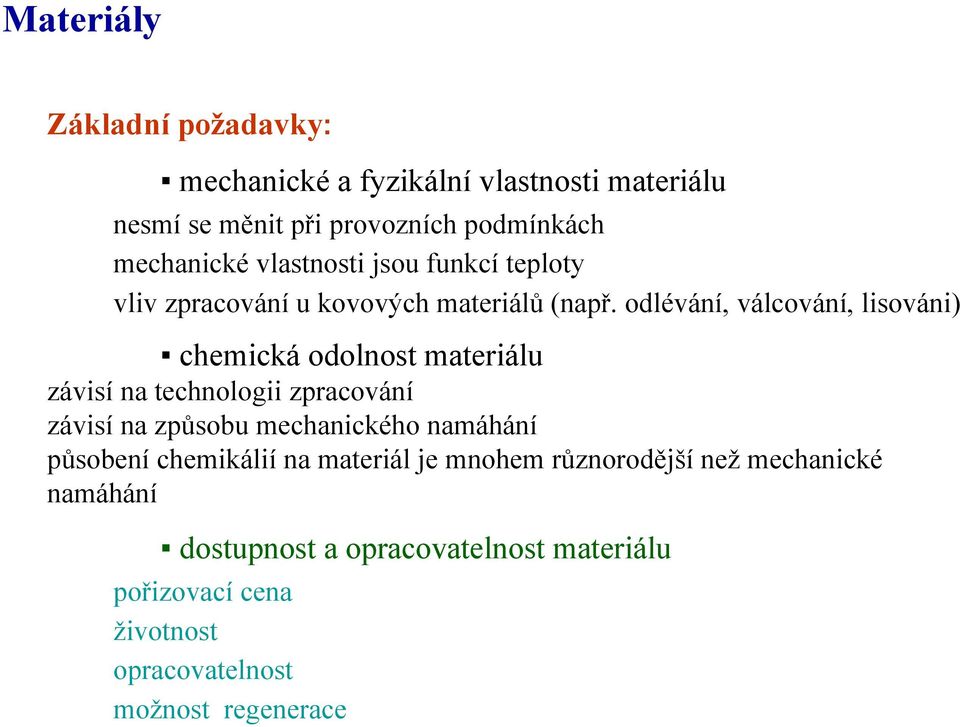 Materiály

Základní požadavky:

▪ mechanické a fyzikální vlastnosti materiálu

nesmí se měnit při provozních podmínkách

mechanické vlastnosti jsou funkcí teploty

vliv zpracování u kovových materiálů (např. odlévání, válcování, lisováni)

▪ chemická odolnost materiálu

závisí na technologii zpracování

závisí na způsobu mechanického namáhání

působení chemikálií na materiál je mnohem různorodější než mechanické namáhání

▪ dostupnost a opracovatelnost materiálu

pořizovací cena

životnost

opracovatelnost

možnost regenerace